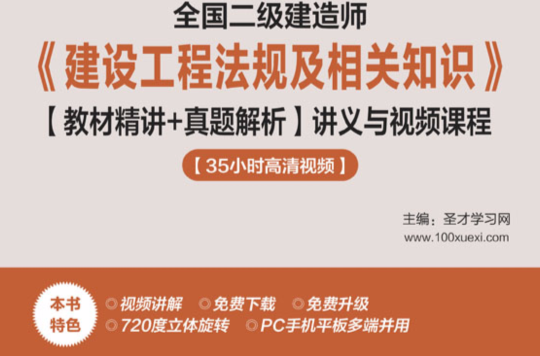 全国二级建造师

《建设工程法规及相关知识》

【教材精讲+真题解析】讲义与视频课程

【35小时高清视频】

主编：圣才学习网
www.100xuexi.com

本书特色

视频讲解　免费下载　免费升级
720度立体旋转　PC手机平板多端并用